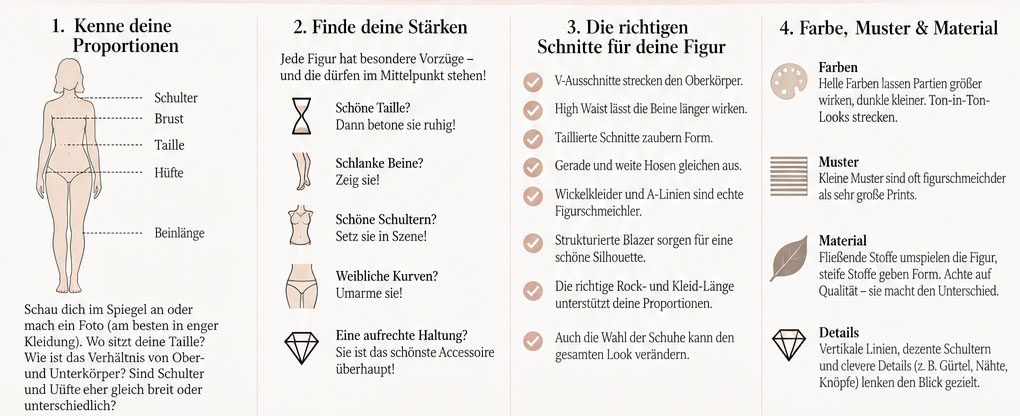 1. Kenne deine Proportionen

Schulter
Brust
Taille
Hüfte
Beinlänge

Schau dich im Spiegel an oder mach ein Foto (am besten in enger Kleidung). Wo sitzt deine Taille? Wie ist das Verhältnis von Ober- und Unterkörper? Sind Schulter und Uüfte eher gleich breit oder unterschiedlich?

2. Finde deine Stärken

Jede Figur hat besondere Vorzüge – und die dürfen im Mittelpunkt stehen!

Schöne Taille?
Dann betone sie ruhig!

Schlanke Beine?
Zeig sie!

Schöne Schultern?
Setz sie in Szene!

Weibliche Kurven?
Umarme sie!

Eine aufrechte Haltung?
Sie ist das schönste Accessoire überhaupt!

3. Die richtigen Schnitte für deine Figur

V-Ausschnitte strecken den Oberkörper.

High Waist lässt die Beine länger wirken.

Taillierte Schnitte zaubern Form.

Gerade und weite Hosen gleichen aus.

Wickelkleider und A-Linien sind echte Figurschmeichler.

Strukturierte Blazer sorgen für eine schöne Silhouette.

Die richtige Rock- und Kleid-Länge unterstützt deine Proportionen.

Auch die Wahl der Schuhe kann den gesamten Look verändern.

4. Farbe, Muster & Material

Farben
Helle Farben lassen Partien größer wirken, dunkle kleiner. Ton-in-Ton-Looks strecken.

Muster
Kleine Muster sind oft figurschmeichder als sehr große Prints.

Material
Fließende Stoffe umspielen die Figur, steife Stoffe geben Form. Achte auf Qualität – sie macht den Unterschied.

Details
Vertikale Linien, dezente Schultern und clevere Details (z. B. Gürtel, Nähte, Knöpfe) lenken den Blick gezielt.